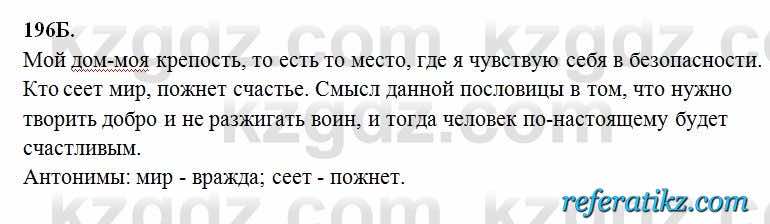 196Б.
Мой дом-моя крепость, то есть то место, где я чувствую себя в безопасности. Кто сеет мир, пожнет счастье. Смысл данной пословицы в том, что нужно творить добро и не разжигать воин, и тогда человек по-настоящему будет счастливым.
Антонимы: мир - вражда; сеет - пожнет.

kzgdz.com kzgdz.com

referatikz.com